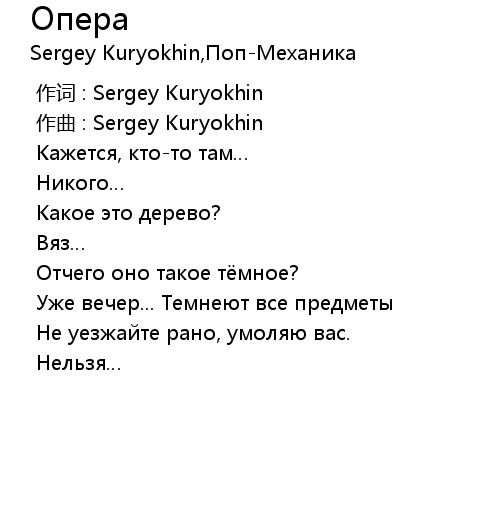 Опера
Sergey Kuryokhin,Поп-Механика

作词 : Sergey Kuryokhin
作曲 : Sergey Kuryokhin
Кажется, кто-то там...
Никого...
Какое это дерево?
Вяз...
Отчего оно такое тёмное?
Уже вечер... Темнеют все предметы
Не уезжайте рано, умоляю вас.
Нельзя...